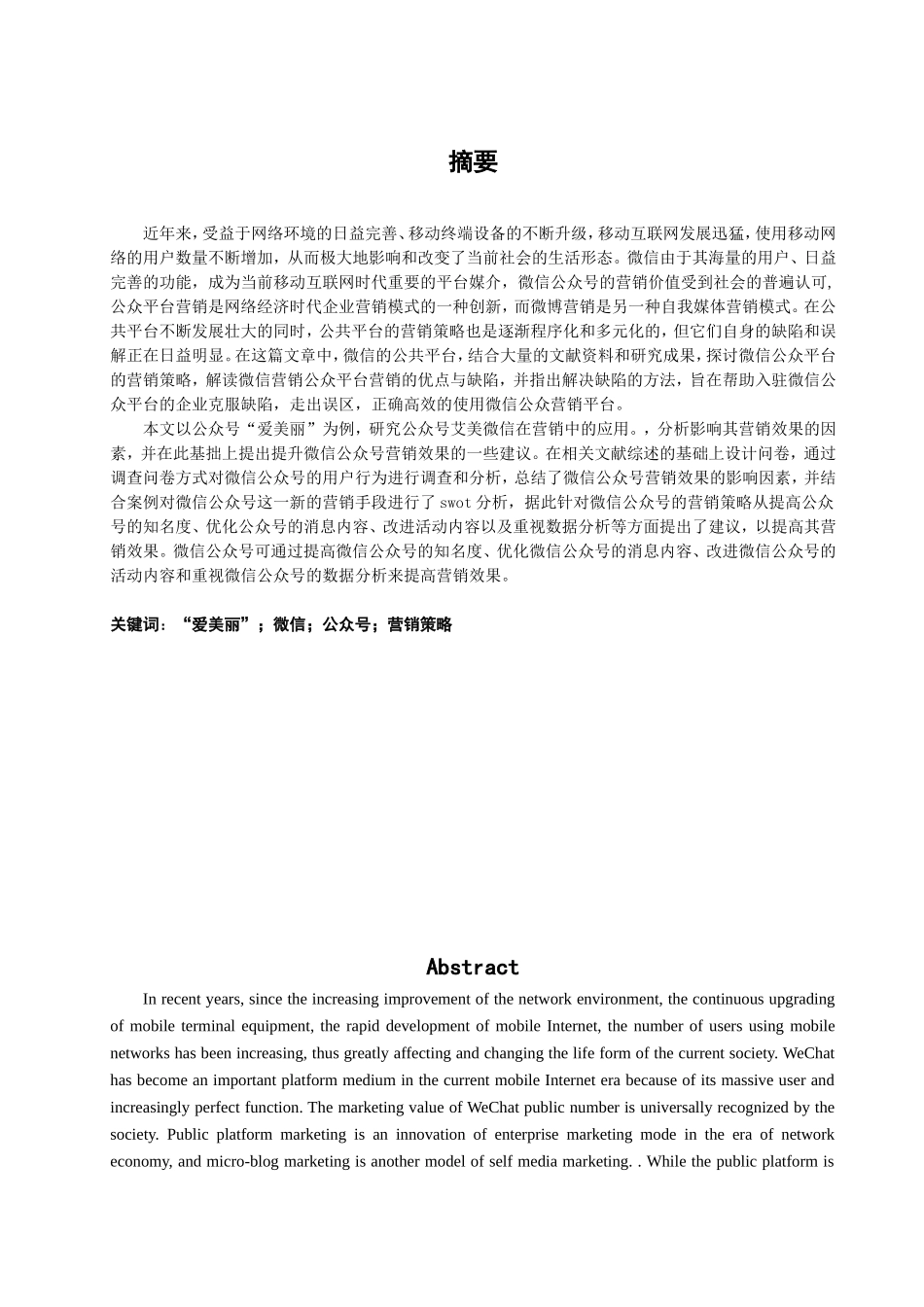 摘要

近年来，受益于网络环境的日益完善、移动终端设备的不断升级，移动互联网发展迅猛，使用移动网络的用户数量不断增加，从而极大地影响和改变了当前社会的生活形态。微信由于其海量的用户、日益完善的功能，成为当前移动互联网时代重要的平台媒介，微信公众号的营销价值受到社会的普遍认可，公众平台营销是网络经济时代企业营销模式的一种创新，而微博营销是另一种自我媒体营销模式。在公共平台不断发展壮大的同时，公共平台的营销策略也是逐渐程序化和多元化的，但它们自身的缺陷和误解正在日益明显。在这篇文章中，微信的公共平台，结合大量的文献资料和研究成果，探讨微信公众平台的营销策略，解读微信营销公众平台营销的优点与缺陷，并指出解决缺陷的方法，旨在帮助入驻微信公众平台的企业克服缺陷，走出误区，正确高效的使用微信公众营销平台。

本文以公众号“爱美丽”为例，研究公众号艾美微信在营销中的应用。，分析影响其营销效果的因素，并在此基拙上提出提升微信公众号营销效果的一些建议。在相关文献综述的基础上设计问卷，通过调查问卷方式对微信公众号的用户行为进行调查和分析，总结了微信公众号营销效果的影响因素，并结合案例对微信公众号这一新的营销手段进行了 swot 分析，据此针对微信公众号的营销策略从提高公众号的知名度、优化公众号的消息内容、改进活动内容以及重视数据分析等方面提出了建议，以提高其营销效果。微信公众号可通过提高微信公众号的知名度、优化微信公众号的消息内容、改进微信公众号的活动内容和重视微信公众号的数据分析来提高营销效果。

关键词：“爱美丽”；微信；公众号；营销策略

Abstract

In recent years, since the increasing improvement of the network environment, the continuous upgrading of mobile terminal equipment, the rapid development of mobile Internet, the number of users using mobile networks has been increasing, thus greatly affecting and changing the life form of the current society. WeChat has become an important platform medium in the current mobile Internet era because of its massive user and increasingly perfect function. The marketing value of WeChat public number is universally recognized by the society. Public platform marketing is an innovation of enterprise marketing mode in the era of network economy, and micro-blog marketing is another model of self media marketing. . While the public platform is